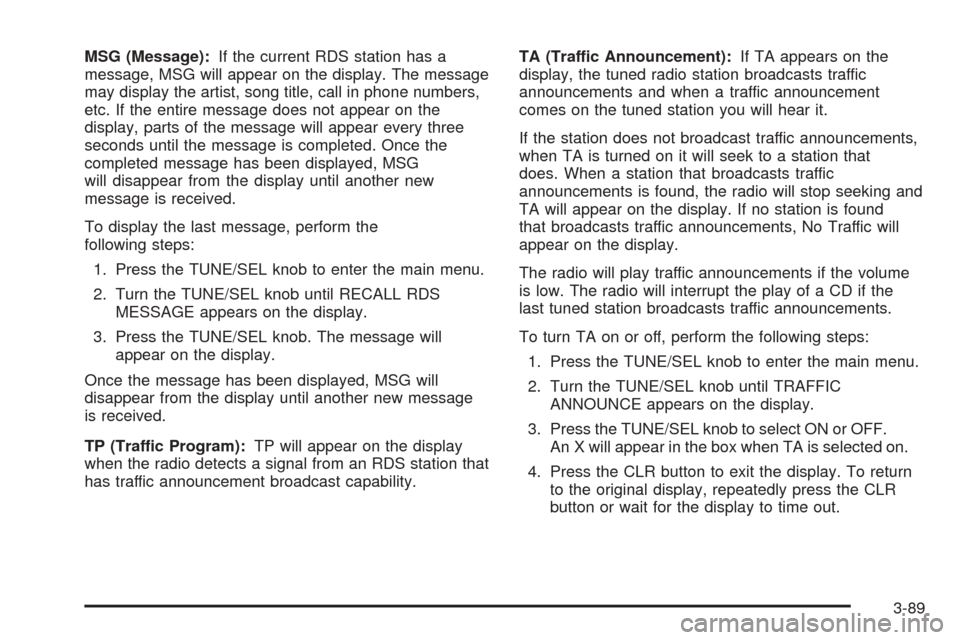 MSG (Message): If the current RDS station has a message, MSG will appear on the display. The message may display the artist, song title, call in phone numbers, etc. If the entire message does not appear on the display, parts of the message will appear every three seconds until the message is completed. Once the completed message has been displayed, MSG will disappear from the display until another new message is received.

To display the last message, perform the following steps:

1. Press the TUNE/SEL knob to enter the main menu.

2. Turn the TUNE/SEL knob until RECALL RDS MESSAGE appears on the display.

3. Press the TUNE/SEL knob. The message will appear on the display.

Once the message has been displayed, MSG will disappear from the display until another new message is received.

TP (Traffic Program): TP will appear on the display when the radio detects a signal from an RDS station that has traffic announcement broadcast capability.

TA (Traffic Announcement): If TA appears on the display, the tuned radio station broadcasts traffic announcements and when a traffic announcement comes on the tuned station you will hear it.

If the station does not broadcast traffic announcements, when TA is turned on it will seek to a station that does. When a station that broadcasts traffic announcements is found, the radio will stop seeking and TA will appear on the display. If no station is found that broadcasts traffic announcements, No Traffic will appear on the display.

The radio will play traffic announcements if the volume is low. The radio will interrupt the play of a CD if the last tuned station broadcasts traffic announcements.

To turn TA on or off, perform the following steps:

1. Press the TUNE/SEL knob to enter the main menu.

2. Turn the TUNE/SEL knob until TRAFFIC ANNOUNCE appears on the display.

3. Press the TUNE/SEL knob to select ON or OFF. An X will appear in the box when TA is selected on.

4. Press the CLR button to exit the display. To return to the original display, repeatedly press the CLR button or wait for the display to time out.

3-89

carmanualsonline.info